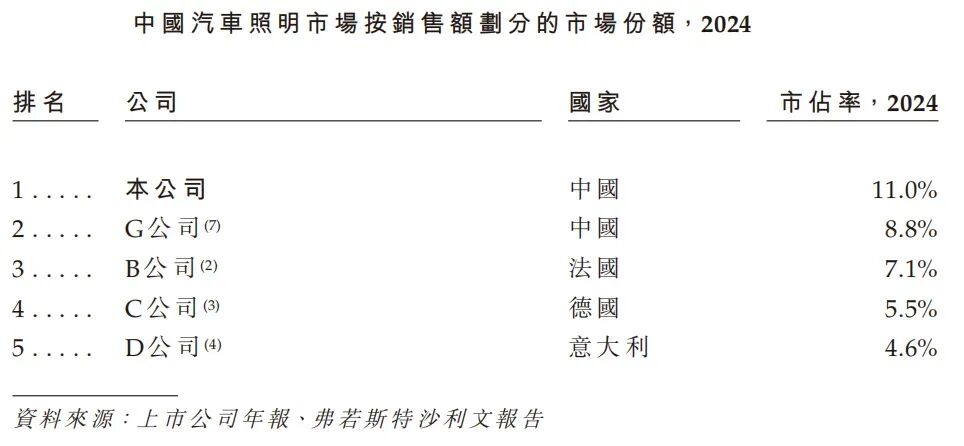 中國汽車照明市場按銷售額劃分的市場份額,2024

| 排名 | 公司 | 國家 | 市佔率,2024 |
|---|---|---|---|
| 1 | 本公司 | 中國 | 11.0% |
| 2 | G公司$^{(7)}$ | 中國 | 8.8% |
| 3 | B公司$^{(2)}$ | 法國 | 7.1% |
| 4 | C公司$^{(3)}$ | 德國 | 5.5% |
| 5 | D公司$^{(4)}$ | 意大利 | 4.6% |

資料來源:上市公司年報、弗若斯特沙利文報告